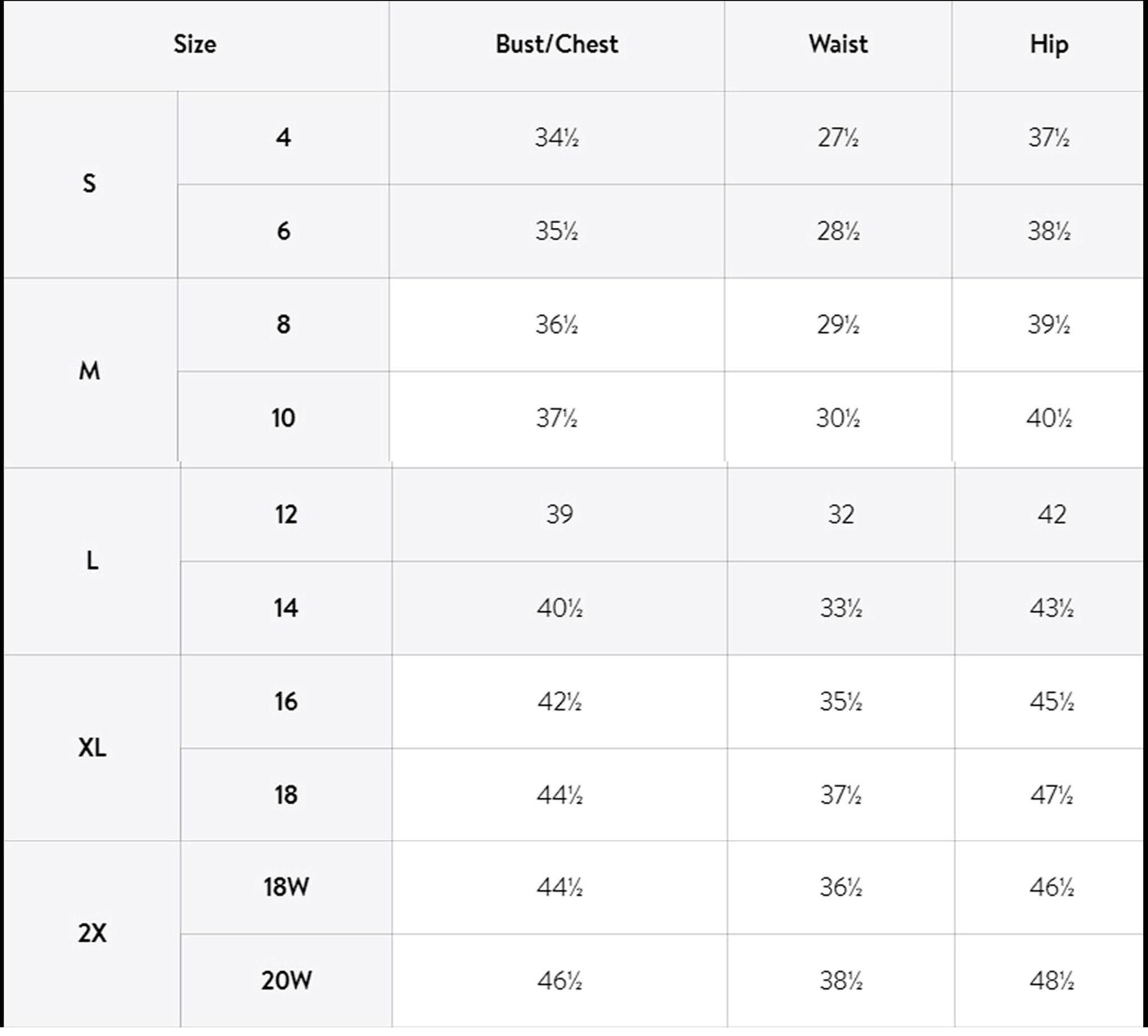 | Size | | Bust/Chest | Waist | Hip |
|---|---|---|---|---|
| S | 4 | 34½ | 27½ | 37½ |
| | 6 | 35½ | 28½ | 38½ |
| M | 8 | 36½ | 29½ | 39½ |
| | 10 | 37½ | 30½ | 40½ |
| L | 12 | 39 | 32 | 42 |
| | 14 | 40½ | 33½ | 43½ |
| XL | 16 | 42½ | 35½ | 45½ |
| | 18 | 44½ | 37½ | 47½ |
| 2X | 18W | 44½ | 36½ | 46½ |
| | 20W | 46½ | 38½ | 48½ |